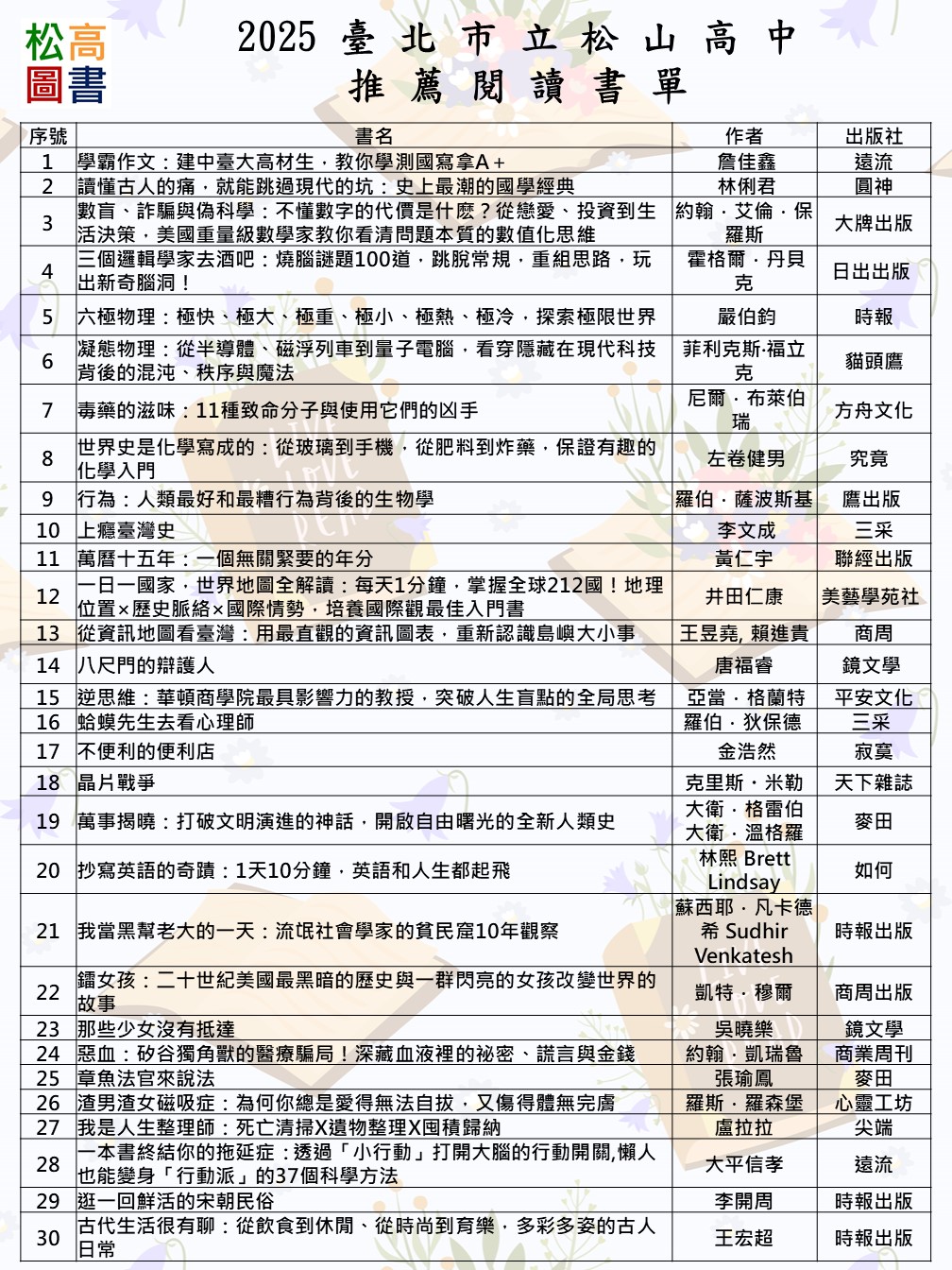 松高
圖書

2025 臺北市立松山高中
推薦閱讀書單

| 序號 | 書名 | 作者 | 出版社 |
|---|---|---|---|
| 1 | 學霸作文：建中臺大高材生，教你學測國寫拿A＋ | 詹佳鑫 | 遠流 |
| 2 | 讀懂古人的痛，就能跳過現代的坑：史上最潮的國學經典 | 林俐君 | 圓神 |
| 3 | 數盲、詐騙與偽科學：不懂數字的代價是什麼？從戀愛、投資到生活決策，美國重量級數學家教你看清問題本質的數值化思維 | 約翰．艾倫．保羅斯 | 大牌出版 |
| 4 | 三個邏輯學家去酒吧：燒腦謎題100道，跳脫常規，重組思路，玩出新奇腦洞！ | 霍格爾．丹貝克 | 日出出版 |
| 5 | 六極物理：極快、極大、極重、極小、極熱、極冷，探索極限世界 | 嚴伯鈞 | 時報 |
| 6 | 凝態物理：從半導體、磁浮列車到量子電腦，看穿隱藏在現代科技背後的混沌、秩序與魔法 | 菲利克斯·福立克 | 貓頭鷹 |
| 7 | 毒藥的滋味：11種致命分子與使用它們的凶手 | 尼爾．布萊伯瑞 | 方舟文化 |
| 8 | 世界史是化學寫成的：從玻璃到手機，從肥料到炸藥，保證有趣的化學入門 | 左卷健男 | 究竟 |
| 9 | 行為：人類最好和最糟行為背後的生物學 | 羅伯．薩波斯基 | 鷹出版 |
| 10 | 上癮臺灣史 | 李文成 | 三采 |
| 11 | 萬曆十五年：一個無關緊要的年分 | 黃仁宇 | 聯經出版 |
| 12 | 一日一國家，世界地圖全解讀：每天1分鐘，掌握全球212國！地理位置×歷史脈絡×國際情勢，培養國際觀最佳入門書 | 井田仁康 | 美藝學苑社 |
| 13 | 從資訊地圖看臺灣：用最直觀的資訊圖表，重新認識島嶼大小事 | 王昱堯, 賴進貴 | 商周 |
| 14 | 八尺門的辯護人 | 唐福睿 | 鏡文學 |
| 15 | 逆思維：華頓商學院最具影響力的教授，突破人生盲點的全局思考 | 亞當．格蘭特 | 平安文化 |
| 16 | 蛤蟆先生去看心理師 | 羅伯．狄保德 | 三采 |
| 17 | 不便利的便利店 | 金浩然 | 寂寞 |
| 18 | 晶片戰爭 | 克里斯．米勒 | 天下雜誌 |
| 19 | 萬事揭曉：打破文明演進的神話，開啟自由曙光的全新人類史 | 大衛．格雷伯 大衛．溫格羅 | 麥田 |
| 20 | 抄寫英語的奇蹟：1天10分鐘，英語和人生都起飛 | 林熙 Brett Lindsay | 如何 |
| 21 | 我當黑幫老大的一天：流氓社會學家的貧民窟10年觀察 | 蘇西耶．凡卡德希 Sudhir Venkatesh | 時報出版 |
| 22 | 鐳女孩：二十世紀美國最黑暗的歷史與一群閃亮的女孩改變世界的故事 | 凱特．穆爾 | 商周出版 |
| 23 | 那些少女沒有抵達 | 吳曉樂 | 鏡文學 |
| 24 | 惡血：矽谷獨角獸的醫療騙局！深藏血液裡的祕密、謊言與金錢 | 約翰．凱瑞魯 | 商業周刊 |
| 25 | 章魚法官來說法 | 張瑜鳳 | 麥田 |
| 26 | 渣男渣女磁吸症：為何你總是愛得無法自拔，又傷得體無完膚 | 羅斯．羅森堡 | 心靈工坊 |
| 27 | 我是人生整理師：死亡清掃X遺物整理X囤積歸納 | 盧拉拉 | 尖端 |
| 28 | 一本書終結你的拖延症：透過「小行動」打開大腦的行動開關,懶人也能變身「行動派」的37個科學方法 | 大平信孝 | 遠流 |
| 29 | 逛一回鮮活的宋朝民俗 | 李開周 | 時報出版 |
| 30 | 古代生活很有聊：從飲食到休閒、從時尚到育樂，多彩多姿的古人日常 | 王宏超 | 時報出版 |